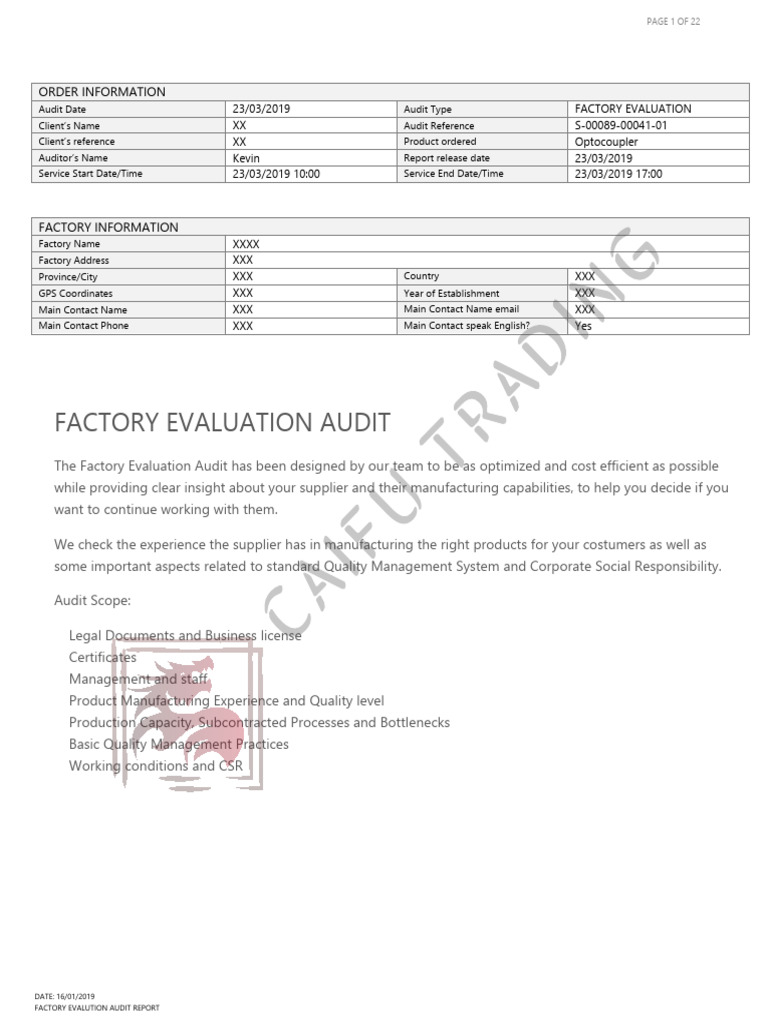 PAGE 1 OF 22

| ORDER INFORMATION | | | |
|---|---|---|---|
| Audit Date | 23/03/2019 | Audit Type | FACTORY EVALUATION |
| Client's Name | XX | Audit Reference | S-00089-00041-01 |
| Client's reference | XX | Product ordered | Optocoupler |
| Auditor's Name | Kevin | Report release date | 23/03/2019 |
| Service Start Date/Time | 23/03/2019 10:00 | Service End Date/Time | 23/03/2019 17:00 |

| FACTORY INFORMATION | | | |
|---|---|---|---|
| Factory Name | XXXX | | |
| Factory Address | XXX | | |
| Province/City | XXX | Country | XXX |
| GPS Coordinates | XXX | Year of Establishment | XXX |
| Main Contact Name | XXX | Main Contact Name email | XXX |
| Main Contact Phone | XXX | Main Contact speak English? | Yes |

CAIFU TRADING

FACTORY EVALUATION AUDIT

The Factory Evaluation Audit has been designed by our team to be as optimized and cost efficient as possible while providing clear insight about your supplier and their manufacturing capabilities, to help you decide if you want to continue working with them.

We check the experience the supplier has in manufacturing the right products for your costumers as well as some important aspects related to standard Quality Management System and Corporate Social Responsibility.

Audit Scope:

Legal Documents and Business license
Certificates
Management and staff
Product Manufacturing Experience and Quality level
Production Capacity, Subcontracted Processes and Bottlenecks
Basic Quality Management Practices
Working conditions and CSR

DATE: 16/01/2019
FACTORY EVALUTION AUDIT REPORT